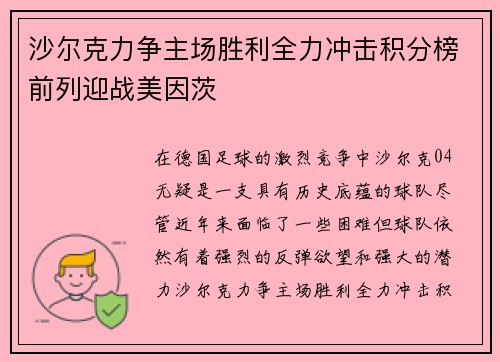 沙尔克力争主场胜利全力冲击积分榜前列迎战美因茨

在德国足球的激烈竞争中沙尔克04无疑是一支具有历史底蕴的球队尽管近年来面临了一些困难但球队依然有着强烈的反弹欲望和强大的潜力沙尔克力争主场胜利全力冲击积